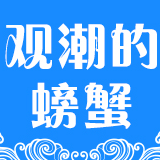 观潮的
螃蟹